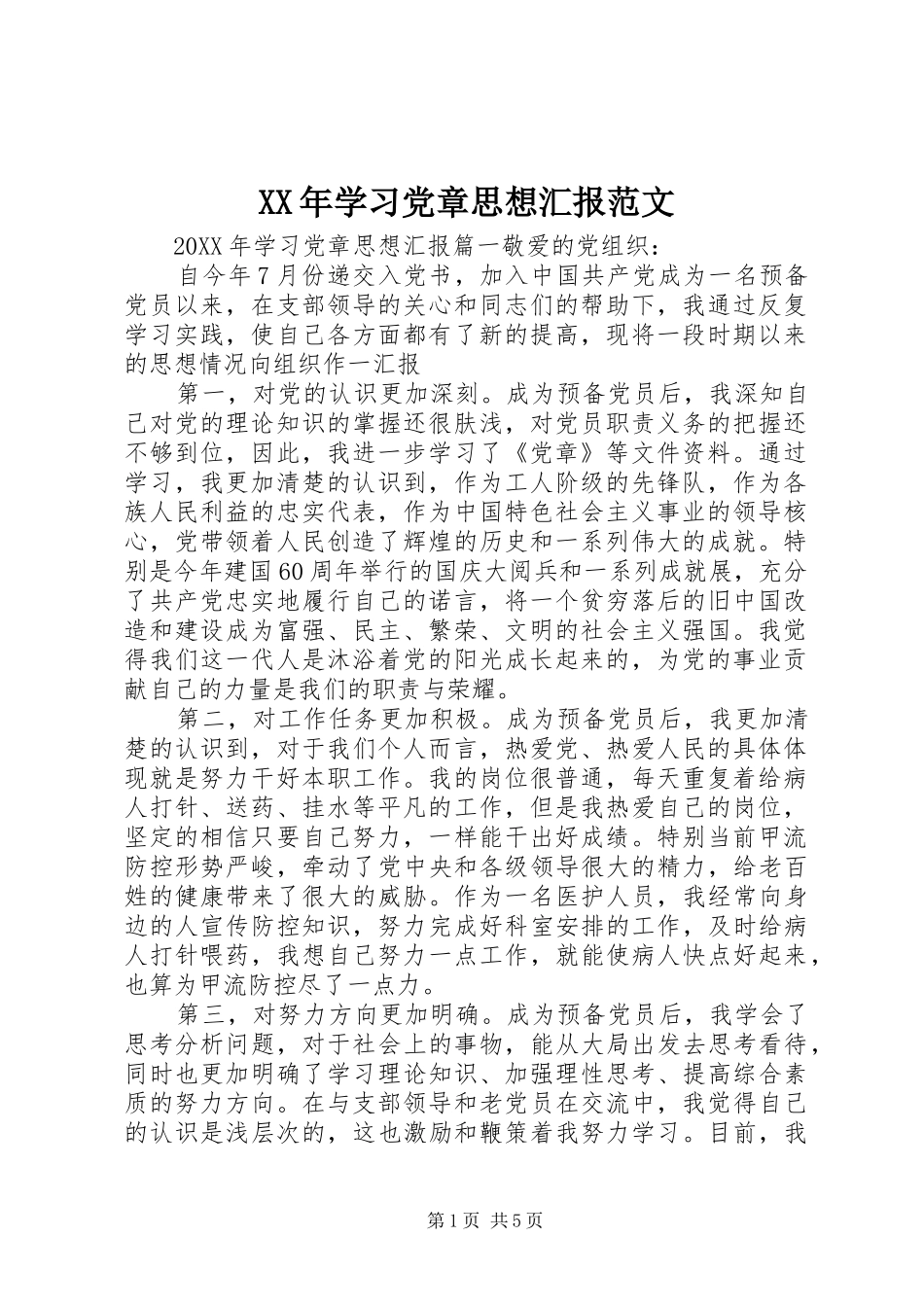 XX年学习党章思想汇报范文

20XX年学习党章思想汇报篇一敬爱的党组织：

自今年7月份递交入党书，加入中国共产党成为一名预备党员以来，在支部领导的关心和同志们的帮助下，我通过反复学习实践，使自己各方面都有了新的提高，现将一段时期以来的思想情况向组织作一汇报

第一，对党的认识更加深刻。成为预备党员后，我深知自己对党的理论知识的掌握还很肤浅，对党员职责义务的把握还不够到位，因此，我进一步学习了《党章》等文件资料。通过学习，我更加清楚的认识到，作为工人阶级的先锋队，作为各族人民利益的忠实代表，作为中国特色社会主义事业的领导核心，党带领着人民创造了辉煌的历史和一系列伟大的成就。特别是今年建国60周年举行的国庆大阅兵和一系列成就展，充分了共产党忠实地履行自己的诺言，将一个贫穷落后的旧中国改造和建设成为富强、民主、繁荣、文明的社会主义强国。我觉得我们这一代人是沐浴着党的阳光成长起来的，为党的事业贡献自己的力量是我们的职责与荣耀。

第二，对工作任务更加积极。成为预备党员后，我更加清楚的认识到，对于我们个人而言，热爱党、热爱人民的具体体现就是努力干好本职工作。我的岗位很普通，每天重复着给病人打针、送药、挂水等平凡的工作，但是我热爱自己的岗位，坚定的相信只要自己努力，一样能干出好成绩。特别当前甲流防控形势严峻，牵动了党中央和各级领导很大的精力，给老百姓的健康带来了很大的威胁。作为一名医护人员，我经常向身边的人宣传防控知识，努力完成好科室安排的工作，及时给病人打针喂药，我想自己努力一点工作，就能使病人快点好起来，也算为甲流防控尽了一点力。

第三，对努力方向更加明确。成为预备党员后，我学会了思考分析问题，对于社会上的事物，能从大局出发去思考看待，同时也更加明确了学习理论知识、加强理性思考、提高综合素质的努力方向。在与支部领导和老党员在交流中，我觉得自己的认识是浅层次的，这也激励和鞭策着我努力学习。目前，我

第1页 共5页